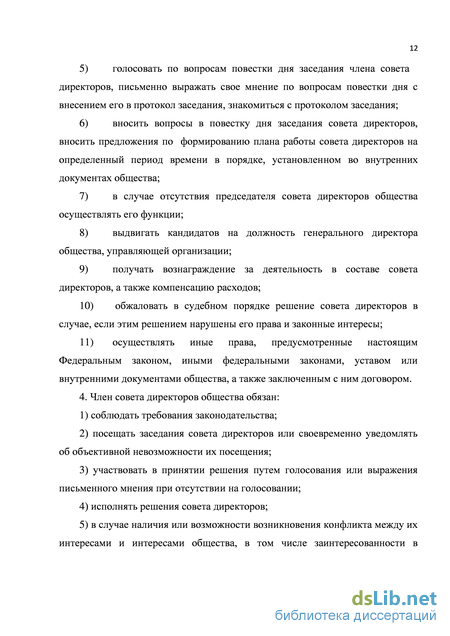 12

5) голосовать по вопросам повестки дня заседания члена совета директоров, письменно выражать свое мнение по вопросам повестки дня с внесением его в протокол заседания, знакомиться с протоколом заседания;

6) вносить вопросы в повестку дня заседания совета директоров, вносить предложения по формированию плана работы совета директоров на определенный период времени в порядке, установленном во внутренних документах общества;

7) в случае отсутствия председателя совета директоров общества осуществлять его функции;

8) выдвигать кандидатов на должность генерального директора общества, управляющей организации;

9) получать вознаграждение за деятельность в составе совета директоров, а также компенсацию расходов;

10) обжаловать в судебном порядке решение совета директоров в случае, если этим решением нарушены его права и законные интересы;

11) осуществлять иные права, предусмотренные настоящим Федеральным законом, иными федеральными законами, уставом или внутренними документами общества, а также заключенным с ним договором.

4. Член совета директоров общества обязан:

1) соблюдать требования законодательства;

2) посещать заседания совета директоров или своевременно уведомлять об объективной невозможности их посещения;

3) участвовать в принятии решения путем голосования или выражения письменного мнения при отсутствии на голосовании;

4) исполнять решения совета директоров;

5) в случае наличия или возможности возникновения конфликта между их интересами и интересами общества, в том числе заинтересованности в

dsLib.net
библиотека диссертаций